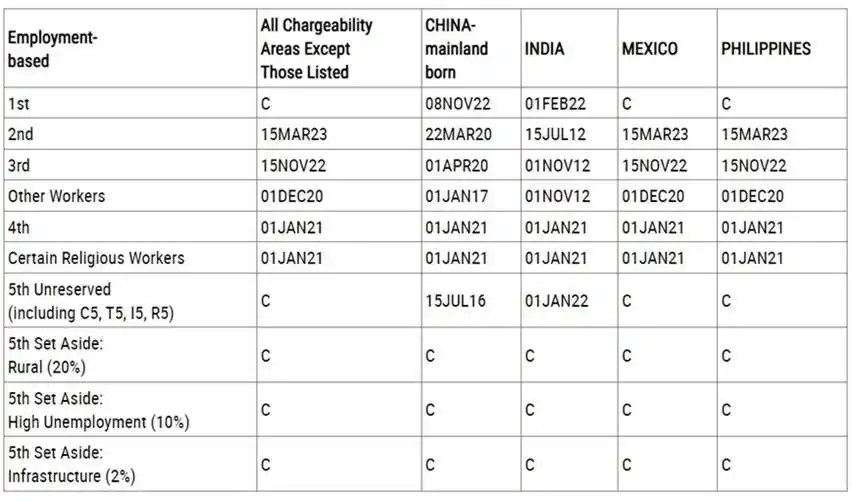 | Employment-based | All Chargeability Areas Except Those Listed | CHINA-mainland born | INDIA | MEXICO | PHILIPPINES |
|---|---|---|---|---|---|
| 1st | C | 08NOV22 | 01FEB22 | C | C |
| 2nd | 15MAR23 | 22MAR20 | 15JUL12 | 15MAR23 | 15MAR23 |
| 3rd | 15NOV22 | 01APR20 | 01NOV12 | 15NOV22 | 15NOV22 |
| Other Workers | 01DEC20 | 01JAN17 | 01NOV12 | 01DEC20 | 01DEC20 |
| 4th | 01JAN21 | 01JAN21 | 01JAN21 | 01JAN21 | 01JAN21 |
| Certain Religious Workers | 01JAN21 | 01JAN21 | 01JAN21 | 01JAN21 | 01JAN21 |
| 5th Unreserved (including C5, T5, I5, R5) | C | 15JUL16 | 01JAN22 | C | C |
| 5th Set Aside: Rural (20%) | C | C | C | C | C |
| 5th Set Aside: High Unemployment (10%) | C | C | C | C | C |
| 5th Set Aside: Infrastructure (2%) | C | C | C | C | C |